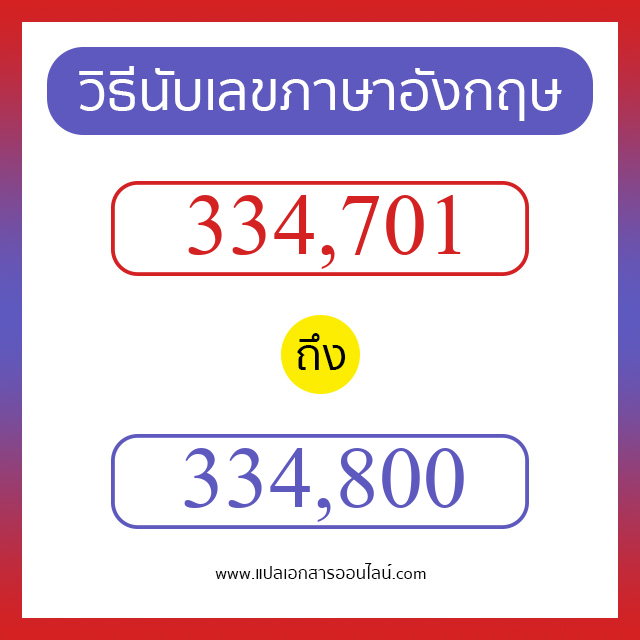 วิธีนับเลขภาษาอังกฤษ

334,701

ถึง

334,800

www.แปลเอกสารออนไลน์.com